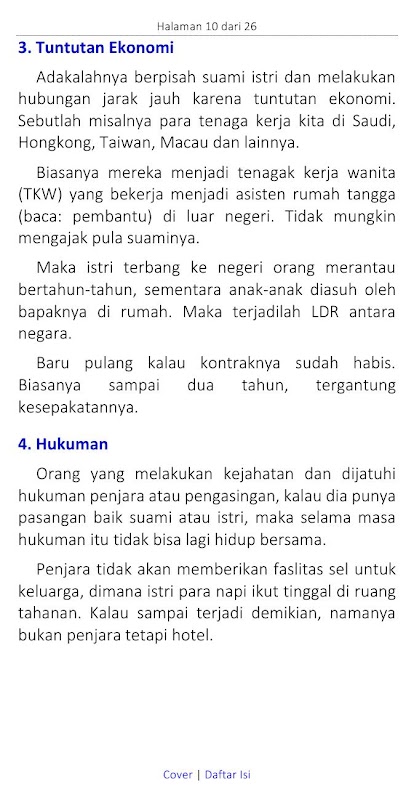 Halaman 10 dari 26

3. Tuntutan Ekonomi

Adakalahnya berpisah suami istri dan melakukan hubungan jarak jauh karena tuntutan ekonomi. Sebutlah misalnya para tenaga kerja kita di Saudi, Hongkong, Taiwan, Macau dan lainnya.

Biasanya mereka menjadi tenagak kerja wanita (TKW) yang bekerja menjadi asisten rumah tangga (baca: pembantu) di luar negeri. Tidak mungkin mengajak pula suaminya.

Maka istri terbang ke negeri orang merantau bertahun-tahun, sementara anak-anak diasuh oleh bapaknya di rumah. Maka terjadilah LDR antara negara.

Baru pulang kalau kontraknya sudah habis. Biasanya sampai dua tahun, tergantung kesepakatannya.

4. Hukuman

Orang yang melakukan kejahatan dan dijatuhi hukuman penjara atau pengasingan, kalau dia punya pasangan baik suami atau istri, maka selama masa hukuman itu tidak bisa lagi hidup bersama.

Penjara tidak akan memberikan faslitas sel untuk keluarga, dimana istri para napi ikut tinggal di ruang tahanan. Kalau sampai terjadi demikian, namanya bukan penjara tetapi hotel.

Cover | Daftar Isi